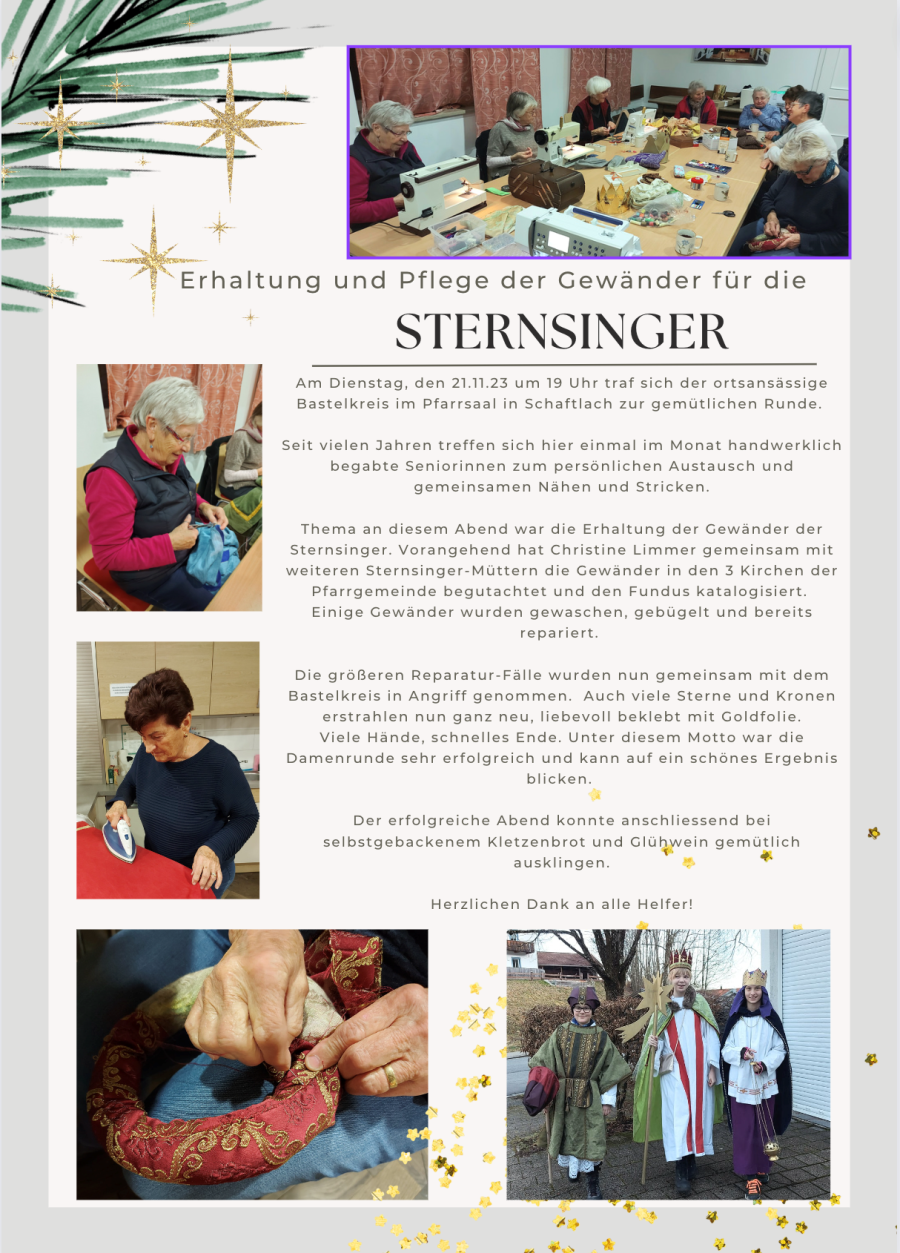 Erhaltung und Pflege der Gewänder für die

STERNSINGER

Am Dienstag, den 21.11.23 um 19 Uhr traf sich der ortsansässige Bastelkreis im Pfarrsaal in Schaftlach zur gemütlichen Runde.

Seit vielen Jahren treffen sich hier einmal im Monat handwerklich begabte Seniorinnen zum persönlichen Austausch und gemeinsamen Nähen und Stricken.

Thema an diesem Abend war die Erhaltung der Gewänder der Sternsinger. Vorangehend hat Christine Limmer gemeinsam mit weiteren Sternsinger-Müttern die Gewänder in den 3 Kirchen der Pfarrgemeinde begutachtet und den Fundus katalogisiert. Einige Gewänder wurden gewaschen, gebügelt und bereits repariert.

Die größeren Reparatur-Fälle wurden nun gemeinsam mit dem Bastelkreis in Angriff genommen. Auch viele Sterne und Kronen erstrahlen nun ganz neu, liebevoll beklebt mit Goldfolie. Viele Hände, schnelles Ende. Unter diesem Motto war die Damenrunde sehr erfolgreich und kann auf ein schönes Ergebnis blicken.

Der erfolgreiche Abend konnte anschliessend bei selbstgebackenem Kletzenbrot und Glühwein gemütlich ausklingen.

Herzlichen Dank an alle Helfer!